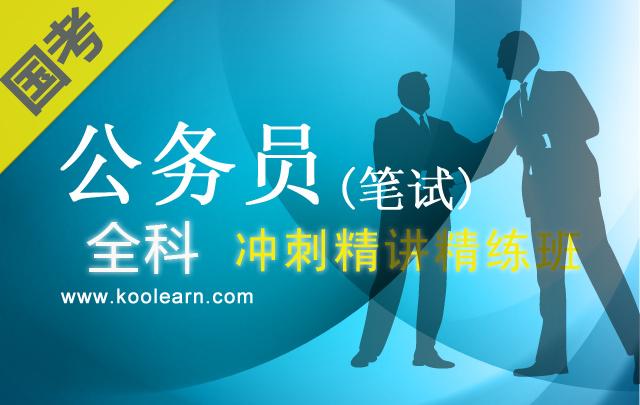 国考

公务员(笔试)

全科 冲刺精讲精练班

www.koolearn.com